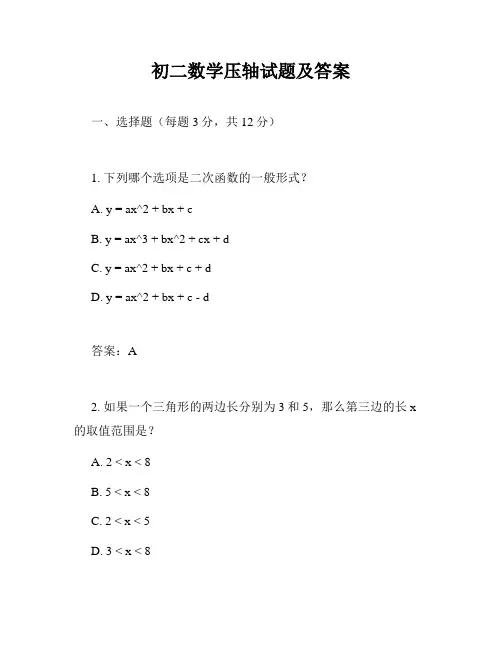 初二数学压轴试题及答案

一、选择题（每题 3 分，共 12 分）

1. 下列哪个选项是二次函数的一般形式？

A. y = ax^2 + bx + c

B. y = ax^3 + bx^2 + cx + d

C. y = ax^2 + bx + c + d

D. y = ax^2 + bx + c - d

答案：A

2. 如果一个三角形的两边长分别为 3 和 5，那么第三边的长 x 的取值范围是？

A. 2 < x < 8

B. 5 < x < 8

C. 2 < x < 5

D. 3 < x < 8